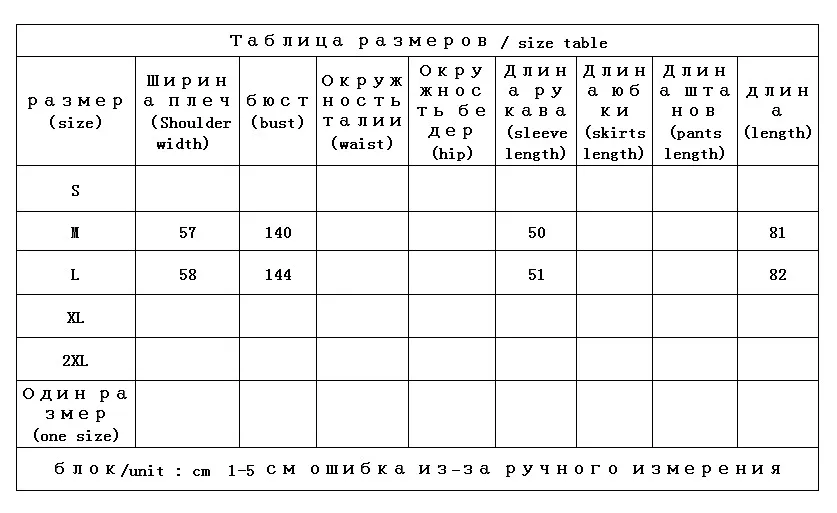 Таблица размеров / size table

| размер (size) | Ширина плеч (Shoulder width) | бюст (bust) | Окружность талии (waist) | Окружность бедер (hip) | Длина рукава (sleeve length) | Длина юбки (skirts length) | Длина штанов (pants length) | длина (length) |
|---|---|---|---|---|---|---|---|---|
| S | | | | | | | | |
| M | 57 | 140 | | | 50 | | | 81 |
| L | 58 | 144 | | | 51 | | | 82 |
| XL | | | | | | | | |
| 2XL | | | | | | | | |
| Один размер (one size) | | | | | | | | |

блок/unit : cm 1-5 см ошибка из-за ручного измерения